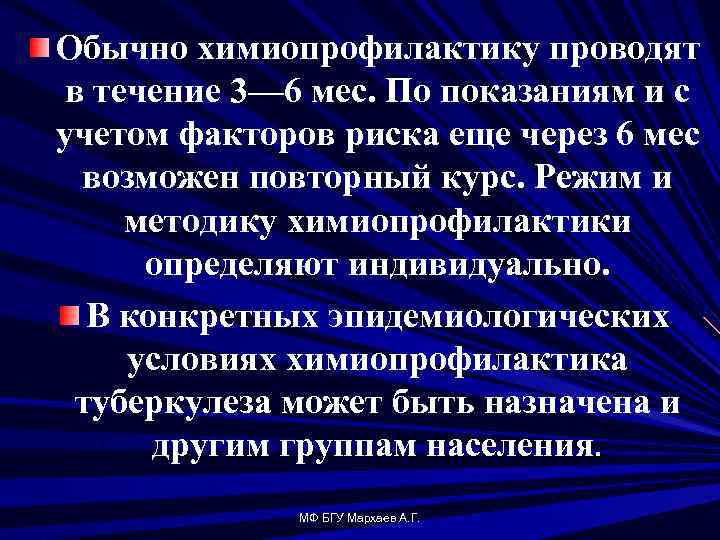 Обычно химиопрофилактику проводят в течение 3—6 мес. По показаниям и с учетом факторов риска еще через 6 мес возможен повторный курс. Режим и методику химиопрофилактики определяют индивидуально.

В конкретных эпидемиологических условиях химиопрофилактика туберкулеза может быть назначена и другим группам населения.

МФ БГУ Мархаев А.Г.